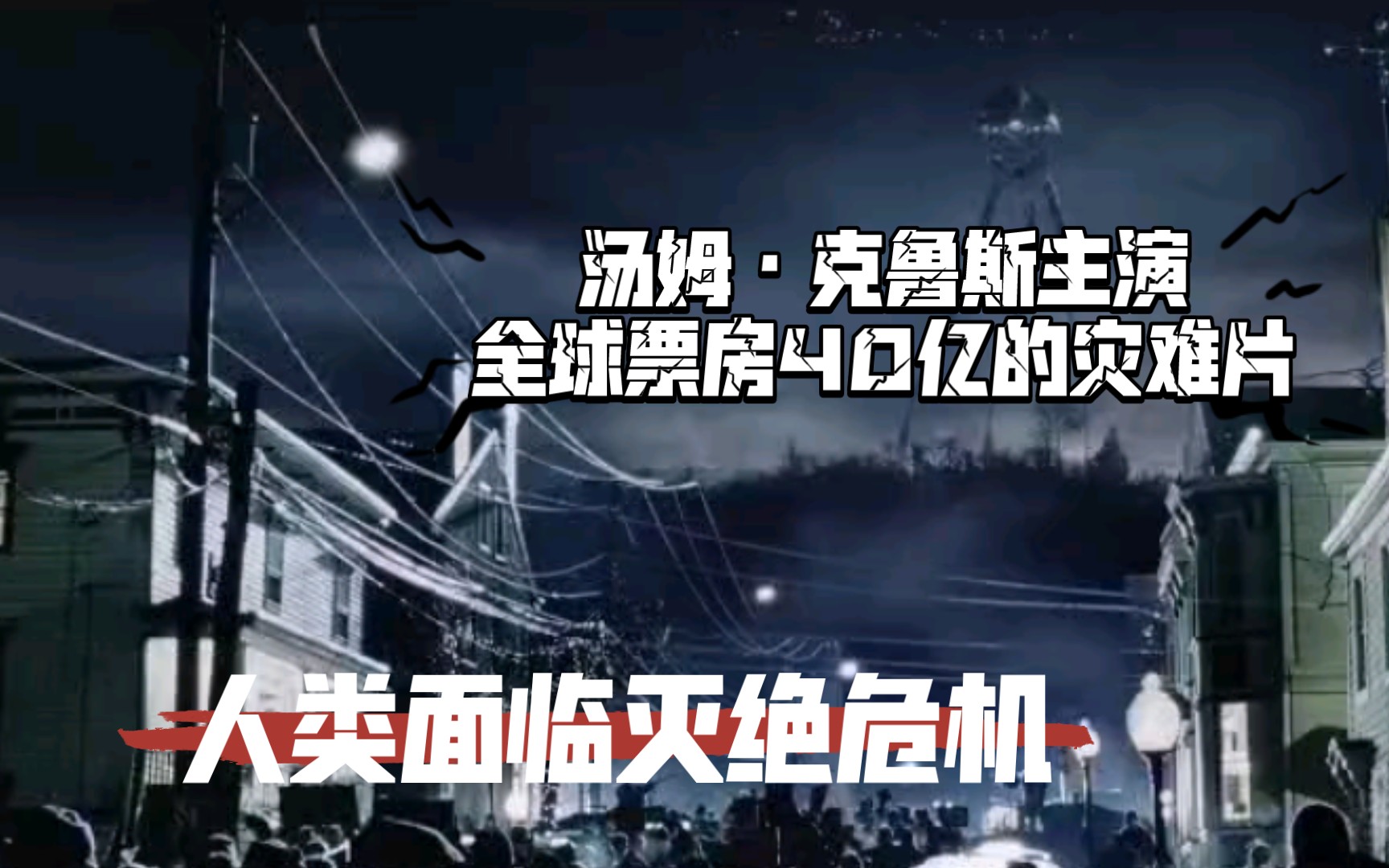 汤姆·克鲁斯主演
全球票房40亿的灾难片

人类面临灭绝危机